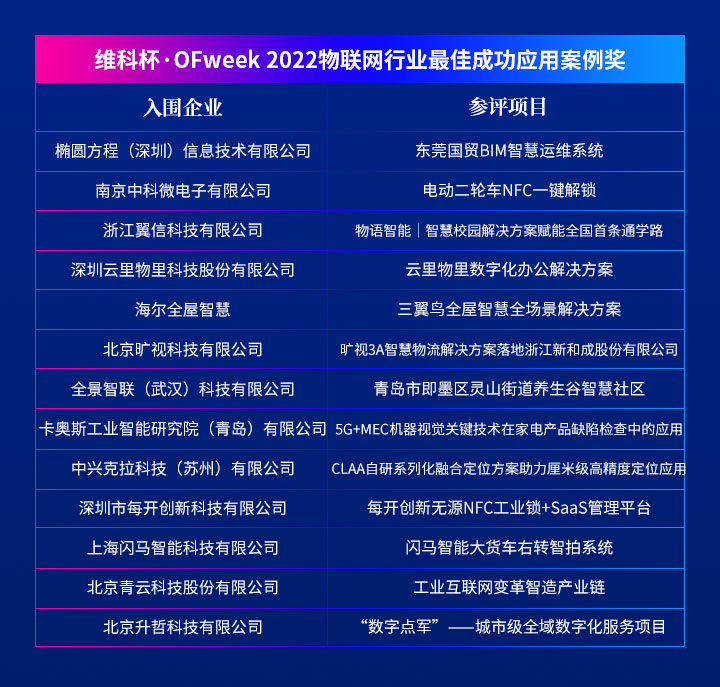 维科杯·OFweek 2022物联网行业最佳成功应用案例奖

| 入围企业 | 参评项目 |
|---|---|
| 椭圆方程（深圳）信息技术有限公司 | 东莞国贸BIM智慧运维系统 |
| 南京中科微电子有限公司 | 电动二轮车NFC一键解锁 |
| 浙江翼信科技有限公司 | 物语智能｜智慧校园解决方案赋能全国首条通学路 |
| 深圳云里物里科技股份有限公司 | 云里物里数字化办公解决方案 |
| 海尔全屋智慧 | 三翼鸟全屋智慧全场景解决方案 |
| 北京旷视科技有限公司 | 旷视3A智慧物流解决方案落地浙江新和成股份有限公司 |
| 全景智联（武汉）科技有限公司 | 青岛市即墨区灵山街道养生谷智慧社区 |
| 卡奥斯工业智能研究院（青岛）有限公司 | 5G+MEC机器视觉关键技术在家电产品缺陷检查中的应用 |
| 中兴克拉科技（苏州）有限公司 | CLAA自研系列化融合定位方案助力厘米级高精度定位应用 |
| 深圳市每开创新科技有限公司 | 每开创新无源NFC工业锁+SaaS管理平台 |
| 上海闪马智能科技有限公司 | 闪马智能大货车右转智拍系统 |
| 北京青云科技股份有限公司 | 工业互联网变革智造产业链 |
| 北京升哲科技有限公司 | “数字点军”——城市级全域数字化服务项目 |